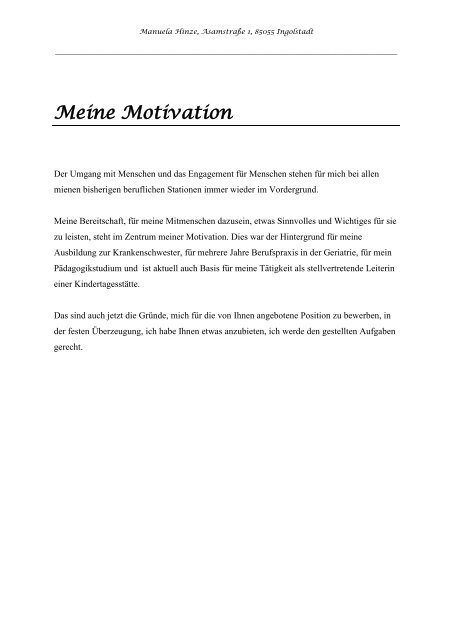 Manuela Hinze, Asamstraße 1, 85055 Ingolstadt

Meine Motivation

Der Umgang mit Menschen und das Engagement für Menschen stehen für mich bei allen mienen bisherigen beruflichen Stationen immer wieder im Vordergrund.

Meine Bereitschaft, für meine Mitmenschen dazusein, etwas Sinnvolles und Wichtiges für sie zu leisten, steht im Zentrum meiner Motivation. Dies war der Hintergrund für meine Ausbildung zur Krankenschwester, für mehrere Jahre Berufspraxis in der Geriatrie, für mein Pädagogikstudium und ist aktuell auch Basis für meine Tätigkeit als stellvertretende Leiterin einer Kindertagesstätte.

Das sind auch jetzt die Gründe, mich für die von Ihnen angebotene Position zu bewerben, in der festen Überzeugung, ich habe Ihnen etwas anzubieten, ich werde den gestellten Aufgaben gerecht.